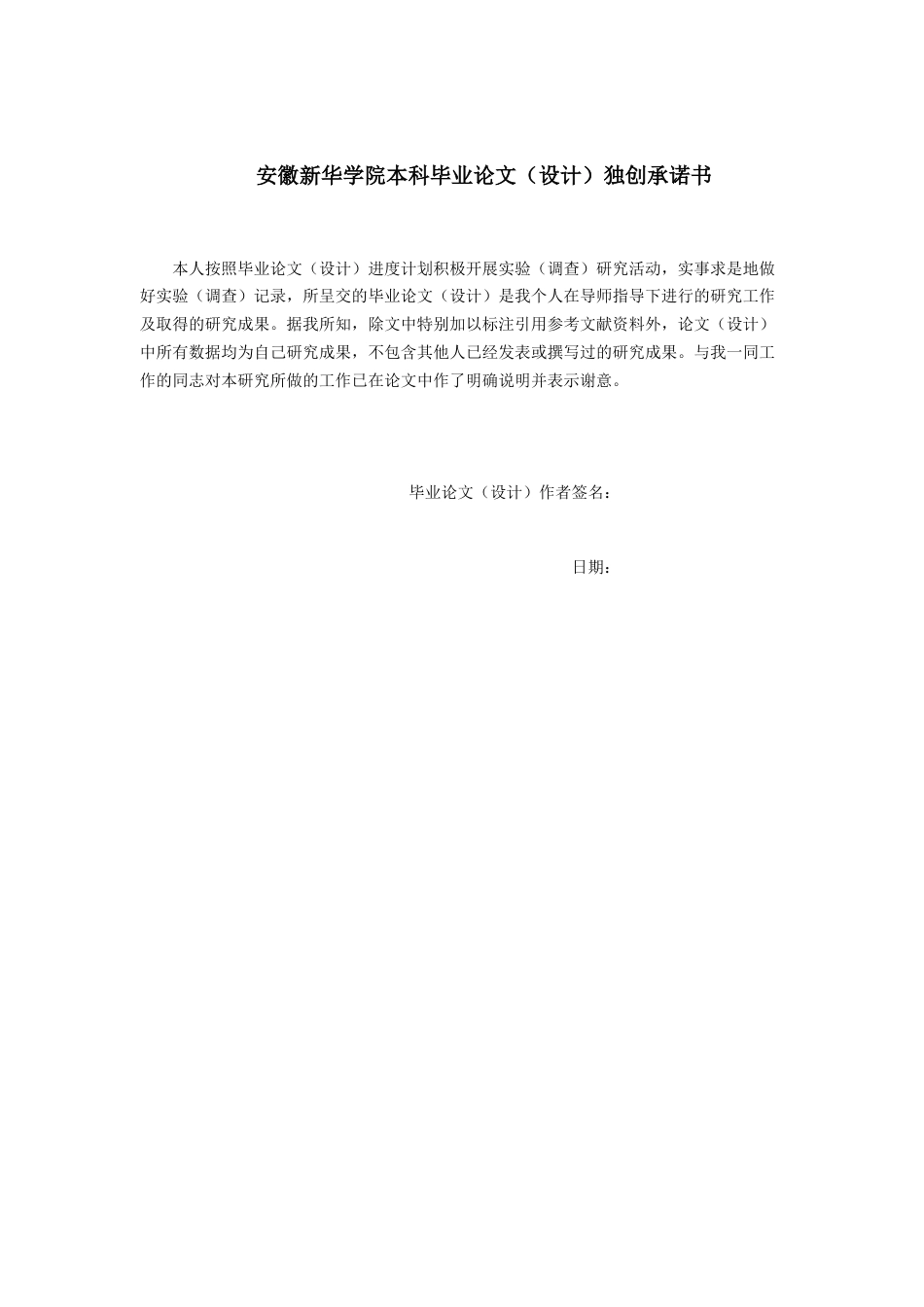 安徽新华学院本科毕业论文（设计）独创承诺书

本人按照毕业论文（设计）进度计划积极开展实验（调查）研究活动，实事求是地做好实验（调查）记录，所呈交的毕业论文（设计）是我个人在导师指导下进行的研究工作及取得的研究成果。据我所知，除文中特别加以标注引用参考文献资料外，论文（设计）中所有数据均为自己研究成果，不包含其他人已经发表或撰写过的研究成果。与我一同工作的同志对本研究所做的工作已在论文中作了明确说明并表示谢意。

毕业论文（设计）作者签名：

日期：